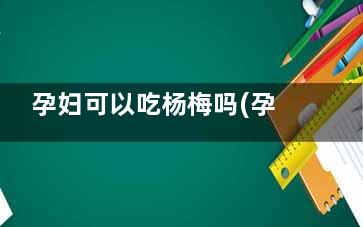 孕妇可以吃杨梅吗(孕